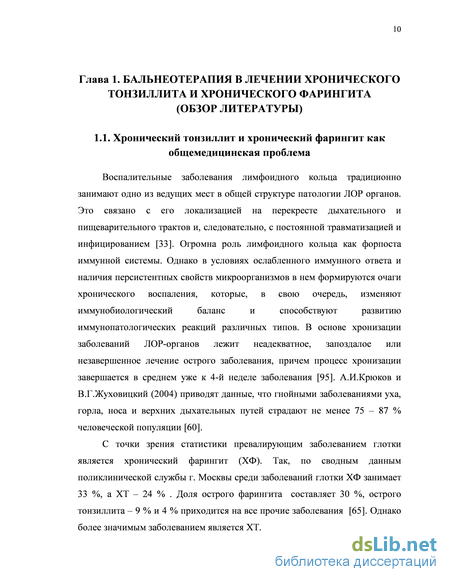 10

Глава 1. БАЛЬНЕОТЕРАПИЯ В ЛЕЧЕНИИ ХРОНИЧЕСКОГО ТОНЗИЛЛИТА И ХРОНИЧЕСКОГО ФАРИНГИТА (ОБЗОР ЛИТЕРАТУРЫ)

1.1. Хронический тонзиллит и хронический фарингит как общемедицинская проблема

Воспалительные заболевания лимфоидного кольца традиционно занимают одно из ведущих мест в общей структуре патологии ЛОР органов. Это связано с его локализацией на перекресте дыхательного и пищеварительного трактов и, следовательно, с постоянной травматизацией и инфицированием [33]. Огромна роль лимфоидного кольца как форпоста иммунной системы. Однако в условиях ослабленного иммунного ответа и наличия персистентных свойств микроорганизмов в нем формируются очаги хронического воспаления, которые, в свою очередь, изменяют иммунобиологический баланс и способствуют развитию иммунопатологических реакций различных типов. В основе хронизации заболеваний ЛОР-органов лежит неадекватное, запоздалое или незавершенное лечение острого заболевания, причем процесс хронизации завершается в среднем уже к 4-й неделе заболевания [95]. А.И.Крюков и В.Г.Жуховицкий (2004) приводят данные, что гнойными заболеваниями уха, горла, носа и верхних дыхательных путей страдают не менее 75 – 87 % человеческой популяции [60].

С точки зрения статистики превалирующим заболеванием глотки является хронический фарингит (ХФ). Так, по сводным данным поликлинической службы г. Москвы среди заболеваний глотки ХФ занимает 33 %, а ХТ – 24 % . Доля острого фарингита составляет 30 %, острого тонзиллита – 9 % и 4 % приходится на все прочие заболевания [65]. Однако более значимым заболеванием является ХТ.

dsLib.net
библиотека диссертаций